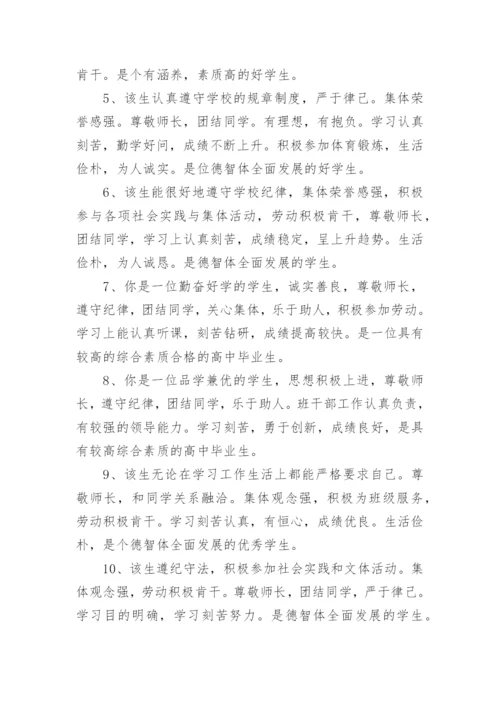 肯干。是个有涵养，素质高的好学生。

5、该生认真遵守学校的规章制度，严于律己。集体荣誉感强。尊敬师长，团结同学。有理想，有抱负。学习认真刻苦，勤学好问，成绩不断上升。积极参加体育锻炼，生活俭朴，为人诚实。是位德智体全面发展的好学生。

6、该生能很好地遵守学校纪律，集体荣誉感强，积极参与各项社会实践与集体活动，劳动积极肯干，尊敬师长，团结同学，学习上认真刻苦，成绩稳定，呈上升趋势。生活俭朴，为人诚恳。是德智体全面发展的学生。

7、你是一位勤奋好学的学生，诚实善良，尊敬师长，遵守纪律，团结同学，关心集体，乐于助人，积极参加劳动。学习上能认真听课，刻苦钻研，成绩提高较快。是一位具有较高的综合素质合格的高中毕业生。

8、你是一位品学兼优的学生，思想积极上进，尊敬师长，遵守纪律，团结同学，乐于助人。班干部工作认真负责，有较强的领导能力。学习刻苦，勇于创新，成绩良好，是具有较高综合素质的高中毕业生。

9、该生无论在学习工作生活上都能严格要求自己。尊敬师长，和同学关系融洽。集体观念强，积极为班级服务，劳动积极肯干。学习刻苦认真，有恒心，成绩优良。生活俭朴，是个德智体全面发展的优秀学生。

10、该生遵纪守法，积极参加社会实践和文体活动。集体观念强，劳动积极肯干。尊敬师长，团结同学，严于律己。学习目的明确，学习刻苦努力。是德智体全面发展的学生。